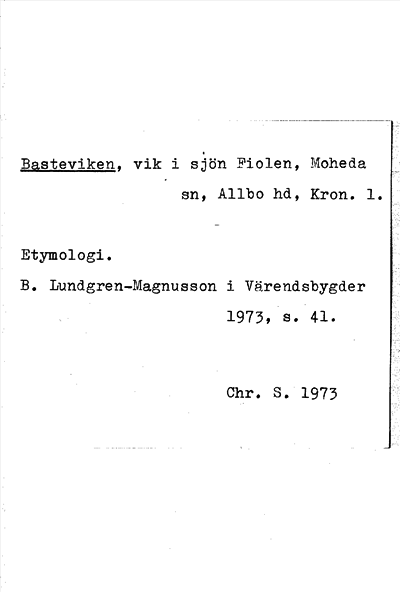 Basteviken, vik i sjön Fiolen, Moheda sn, Allbo hd, Kron. l.

Etymologi.

B. Lundgren-Magnusson i Värendsbygder 1973, s. 41.

Chr. S. 1973